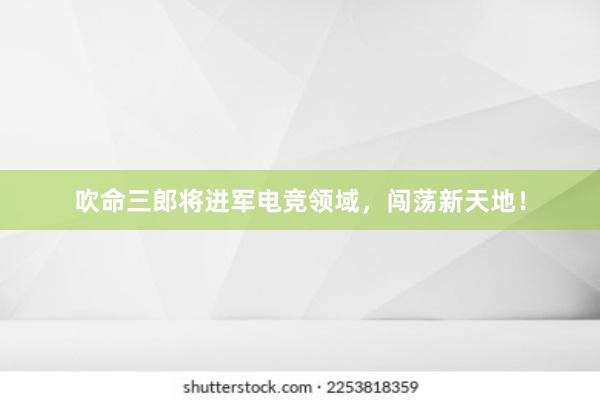 吹命三郎将进军电竞领域，闯荡新天地！

shutterstock.com · 2253818359